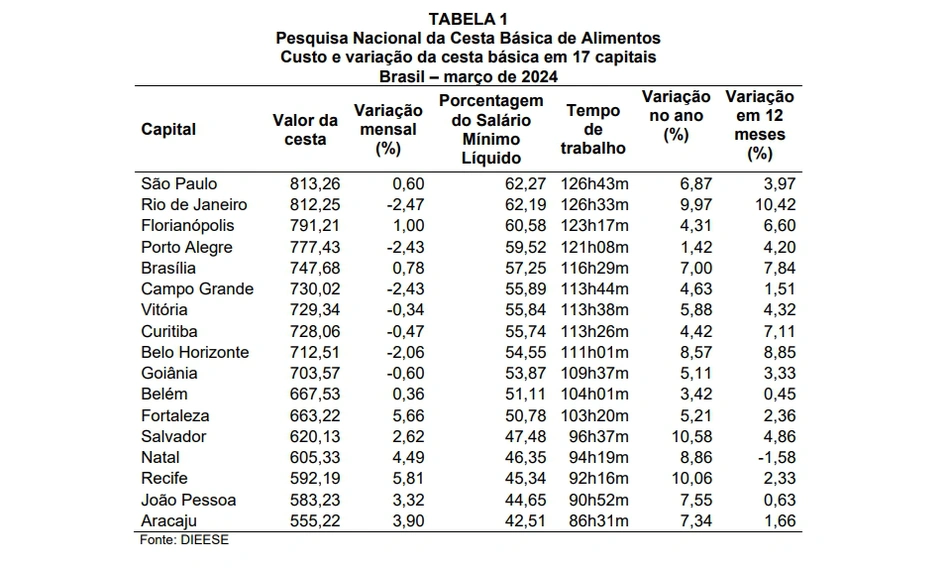 TABELA 1
Pesquisa Nacional da Cesta Básica de Alimentos
Custo e variação da cesta básica em 17 capitais
Brasil – março de 2024

| Capital | Valor da cesta | Variação mensal (%) | Porcentagem do Salário Mínimo Líquido | Tempo de trabalho | Variação no ano (%) | Variação em 12 meses (%) |
|---|---|---|---|---|---|---|
| São Paulo | 813,26 | 0,60 | 62,27 | 126h43m | 6,87 | 3,97 |
| Rio de Janeiro | 812,25 | -2,47 | 62,19 | 126h33m | 9,97 | 10,42 |
| Florianópolis | 791,21 | 1,00 | 60,58 | 123h17m | 4,31 | 6,60 |
| Porto Alegre | 777,43 | -2,43 | 59,52 | 121h08m | 1,42 | 4,20 |
| Brasília | 747,68 | 0,78 | 57,25 | 116h29m | 7,00 | 7,84 |
| Campo Grande | 730,02 | -2,43 | 55,89 | 113h44m | 4,63 | 1,51 |
| Vitória | 729,34 | -0,34 | 55,84 | 113h38m | 5,88 | 4,32 |
| Curitiba | 728,06 | -0,47 | 55,74 | 113h26m | 4,42 | 7,11 |
| Belo Horizonte | 712,51 | -2,06 | 54,55 | 111h01m | 8,57 | 8,85 |
| Goiânia | 703,57 | -0,60 | 53,87 | 109h37m | 5,11 | 3,33 |
| Belém | 667,53 | 0,36 | 51,11 | 104h01m | 3,42 | 0,45 |
| Fortaleza | 663,22 | 5,66 | 50,78 | 103h20m | 5,21 | 2,36 |
| Salvador | 620,13 | 2,62 | 47,48 | 96h37m | 10,58 | 4,86 |
| Natal | 605,33 | 4,49 | 46,35 | 94h19m | 8,86 | -1,58 |
| Recife | 592,19 | 5,81 | 45,34 | 92h16m | 10,06 | 2,33 |
| João Pessoa | 583,23 | 3,32 | 44,65 | 90h52m | 7,55 | 0,63 |
| Aracaju | 555,22 | 3,90 | 42,51 | 86h31m | 7,34 | 1,66 |

Fonte: DIEESE